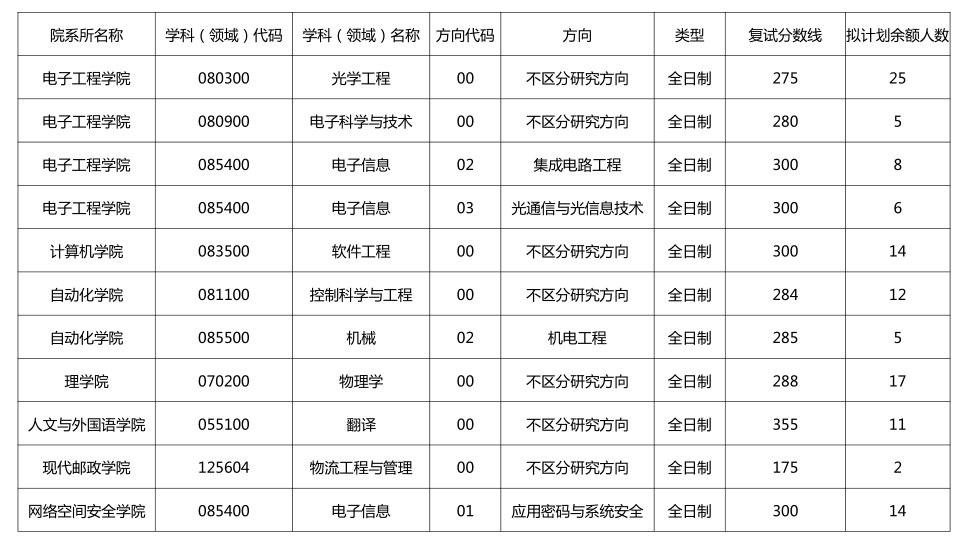 | 院系所名称 | 学科（领域）代码 | 学科（领域）名称 | 方向代码 | 方向 | 类型 | 复试分数线 | 拟计划余额人数 |
|---|---|---|---|---|---|---|---|
| 电子工程学院 | 080300 | 光学工程 | 00 | 不区分研究方向 | 全日制 | 275 | 25 |
| 电子工程学院 | 080900 | 电子科学与技术 | 00 | 不区分研究方向 | 全日制 | 280 | 5 |
| 电子工程学院 | 085400 | 电子信息 | 02 | 集成电路工程 | 全日制 | 300 | 8 |
| 电子工程学院 | 085400 | 电子信息 | 03 | 光通信与光信息技术 | 全日制 | 300 | 6 |
| 计算机学院 | 083500 | 软件工程 | 00 | 不区分研究方向 | 全日制 | 300 | 14 |
| 自动化学院 | 081100 | 控制科学与工程 | 00 | 不区分研究方向 | 全日制 | 284 | 12 |
| 自动化学院 | 085500 | 机械 | 02 | 机电工程 | 全日制 | 285 | 5 |
| 理学院 | 070200 | 物理学 | 00 | 不区分研究方向 | 全日制 | 288 | 17 |
| 人文与外国语学院 | 055100 | 翻译 | 00 | 不区分研究方向 | 全日制 | 355 | 11 |
| 现代邮政学院 | 125604 | 物流工程与管理 | 00 | 不区分研究方向 | 全日制 | 175 | 2 |
| 网络空间安全学院 | 085400 | 电子信息 | 01 | 应用密码与系统安全 | 全日制 | 300 | 14 |